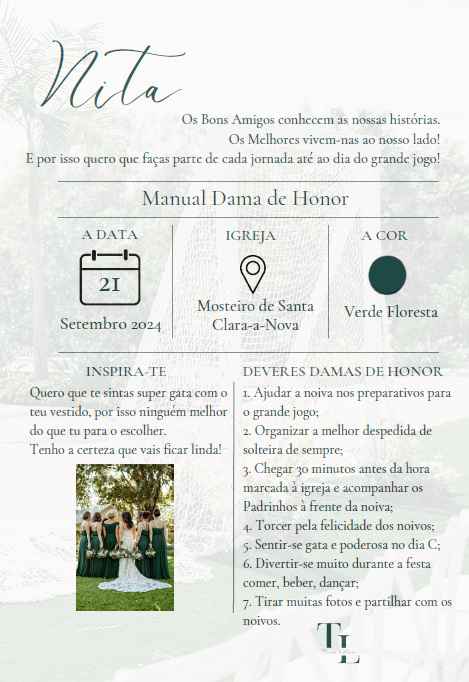 Nita

Os Bons Amigos conhecem as nossas histórias.
Os Melhores vivem-nas ao nosso lado!
E por isso quero que faças parte de cada jornada até ao dia do grande jogo!

Manual Dama de Honor

A DATA
21
Setembro 2024

IGREJA
Mosteiro de Santa Clara-a-Nova

A COR
Verde Floresta

INSPIRA-TE
Quero que te sintas super gata com o teu vestido, por isso ninguém melhor do que tu para o escolher.
Tenho a certeza que vais ficar linda!

DEVERES DAMAS DE HONOR
1. Ajudar a noiva nos preparativos para o grande jogo;
2. Organizar a melhor despedida de solteira de sempre;
3. Chegar 30 minutos antes da hora marcada à igreja e acompanhar os Padrinhos à frente da noiva;
4. Torcer pela felicidade dos noivos;
5. Sentir-se gata e poderosa no dia C;
6. Divertir-se muito durante a festa comer, beber, dançar;
7. Tirar muitas fotos e partilhar com os noivos.

TL